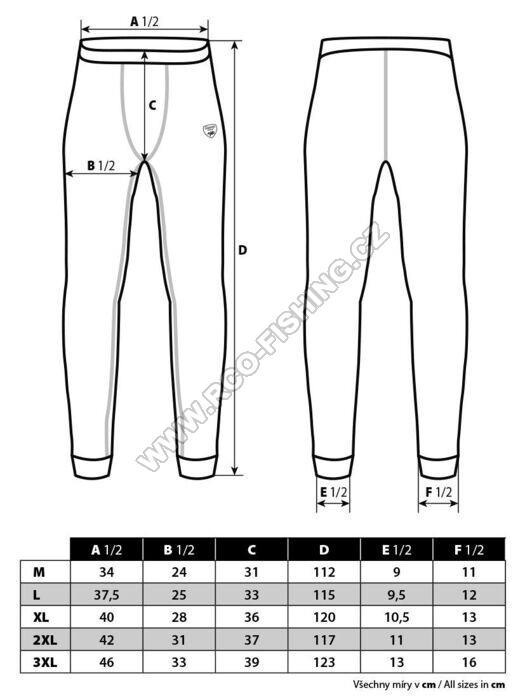 A 1/2

C

B 1/2

D

WWW.RCO-FISHING.CZ

E 1/2

F 1/2

| | A 1/2 | B 1/2 | C | D | E 1/2 | F 1/2 |
|---|---|---|---|---|---|---|
| M | 34 | 24 | 31 | 112 | 9 | 11 |
| L | 37,5 | 25 | 33 | 115 | 9,5 | 12 |
| XL | 40 | 28 | 36 | 120 | 10,5 | 13 |
| 2XL | 42 | 31 | 37 | 117 | 11 | 13 |
| 3XL | 46 | 33 | 39 | 123 | 13 | 16 |

Všechny míry v cm / All sizes in cm